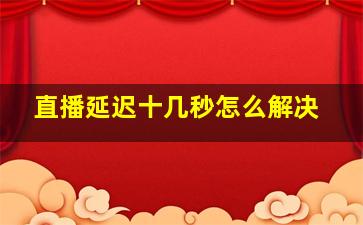 直播延迟十几秒怎么解决